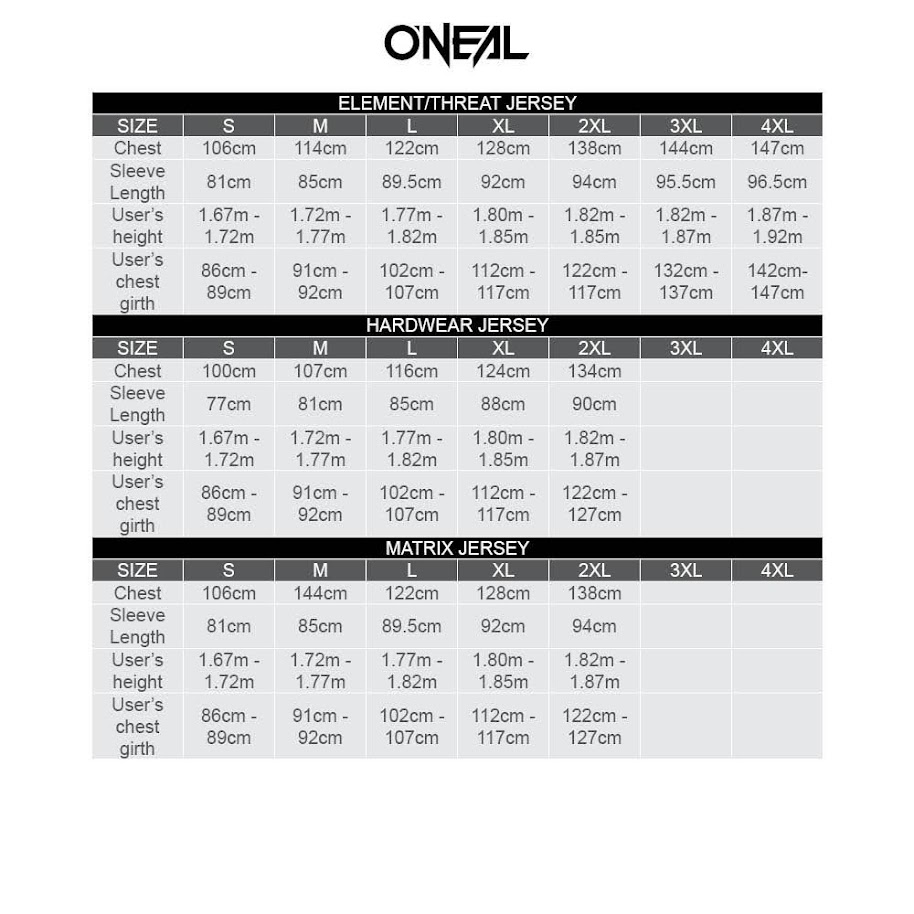 O'NEAL

ELEMENT/THREAT JERSEY

| SIZE | S | M | L | XL | 2XL | 3XL | 4XL |
|---|---|---|---|---|---|---|---|
| Chest | 106cm | 114cm | 122cm | 128cm | 138cm | 144cm | 147cm |
| Sleeve Length | 81cm | 85cm | 89.5cm | 92cm | 94cm | 95.5cm | 96.5cm |
| User's height | 1.67m - 1.72m | 1.72m - 1.77m | 1.77m - 1.82m | 1.80m - 1.85m | 1.82m - 1.85m | 1.82m - 1.87m | 1.87m - 1.92m |
| User's chest girth | 86cm - 89cm | 91cm - 92cm | 102cm - 107cm | 112cm - 117cm | 122cm - 117cm | 132cm - 137cm | 142cm- 147cm |

HARDWEAR JERSEY

| SIZE | S | M | L | XL | 2XL | 3XL | 4XL |
|---|---|---|---|---|---|---|---|
| Chest | 100cm | 107cm | 116cm | 124cm | 134cm | | |
| Sleeve Length | 77cm | 81cm | 85cm | 88cm | 90cm | | |
| User's height | 1.67m - 1.72m | 1.72m - 1.77m | 1.77m - 1.82m | 1.80m - 1.85m | 1.82m - 1.87m | | |
| User's chest girth | 86cm - 89cm | 91cm - 92cm | 102cm - 107cm | 112cm - 117cm | 122cm - 127cm | | |

MATRIX JERSEY

| SIZE | S | M | L | XL | 2XL | 3XL | 4XL |
|---|---|---|---|---|---|---|---|
| Chest | 106cm | 144cm | 122cm | 128cm | 138cm | | |
| Sleeve Length | 81cm | 85cm | 89.5cm | 92cm | 94cm | | |
| User's height | 1.67m - 1.72m | 1.72m - 1.77m | 1.77m - 1.82m | 1.80m - 1.85m | 1.82m - 1.87m | | |
| User's chest girth | 86cm - 89cm | 91cm - 92cm | 102cm - 107cm | 112cm - 117cm | 122cm - 127cm | | |